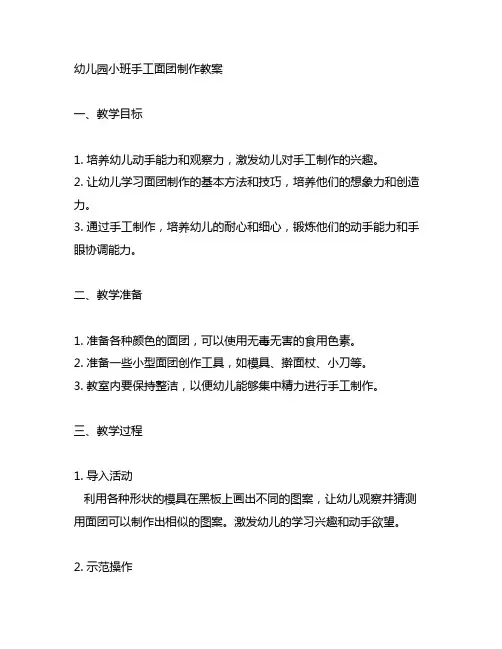 幼儿园小班手工面团制作教案

一、教学目标

1. 培养幼儿动手能力和观察力，激发幼儿对手工制作的兴趣。
2. 让幼儿学习面团制作的基本方法和技巧，培养他们的想象力和创造力。
3. 通过手工制作，培养幼儿的耐心和细心，锻炼他们的动手能力和手眼协调能力。

二、教学准备

1. 准备各种颜色的面团，可以使用无毒无害的食用色素。
2. 准备一些小型面团创作工具，如模具、擀面杖、小刀等。
3. 教室内要保持整洁，以便幼儿能够集中精力进行手工制作。

三、教学过程

1. 导入活动
利用各种形状的模具在黑板上画出不同的图案，让幼儿观察并猜测用面团可以制作出相似的图案。激发幼儿的学习兴趣和动手欲望。

2. 示范操作